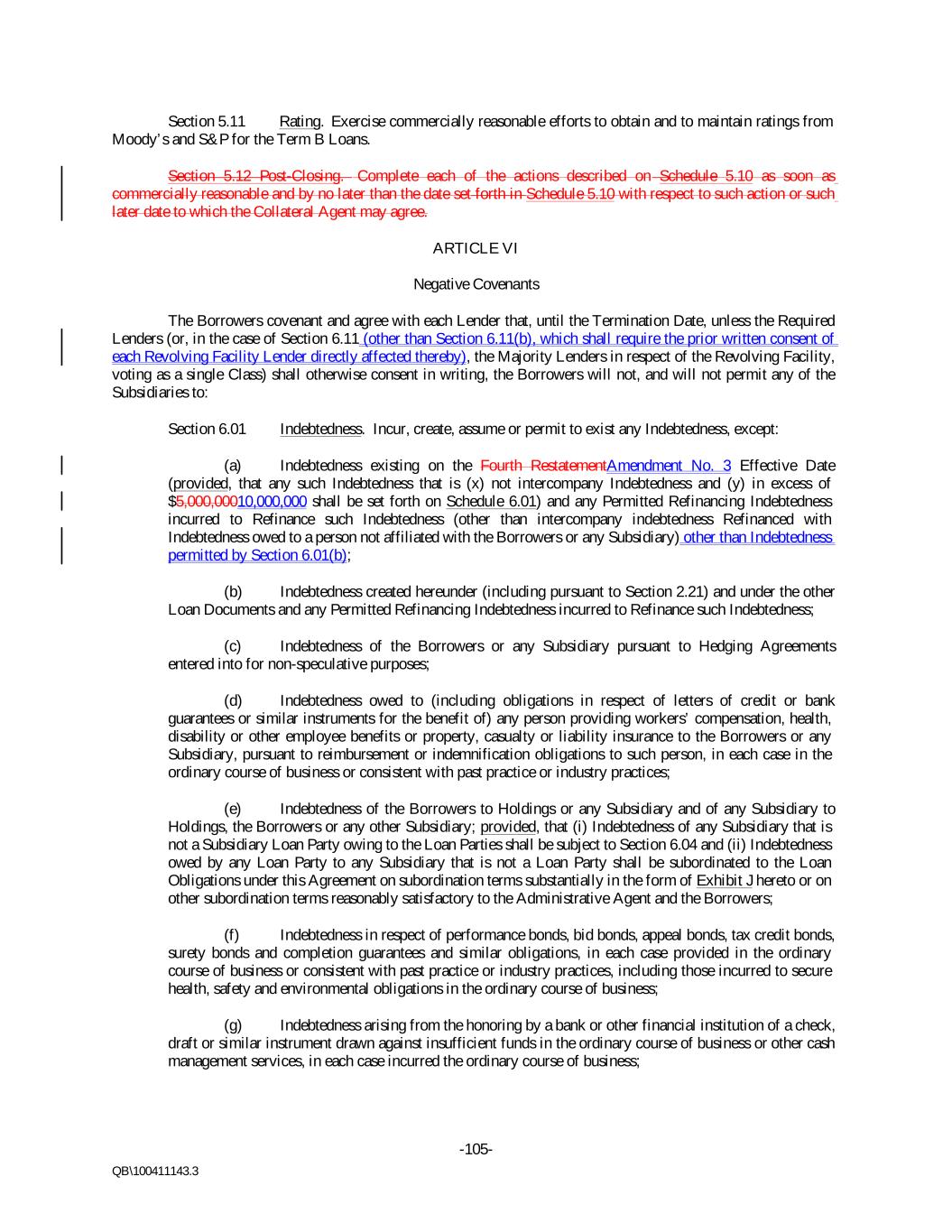 Section 5.11 Rating. Exercise commercially reasonable efforts to obtain and to maintain ratings from Moody's and S&P for the Term B Loans.

Section 5.12 Post-Closing. Complete each of the actions described on Schedule 5.10 as soon as commercially reasonable and by no later than the date set forth in Schedule 5.10 with respect to such action or such later date to which the Collateral Agent may agree.

ARTICLE VI

Negative Covenants

The Borrowers covenant and agree with each Lender that, until the Termination Date, unless the Required Lenders (or, in the case of Section 6.11 (other than Section 6.11(b), which shall require the prior written consent of each Revolving Facility Lender directly affected thereby), the Majority Lenders in respect of the Revolving Facility, voting as a single Class) shall otherwise consent in writing, the Borrowers will not, and will not permit any of the Subsidiaries to:

Section 6.01 Indebtedness. Incur, create, assume or permit to exist any Indebtedness, except:

(a) Indebtedness existing on the Fourth RestatementAmendment No. 3 Effective Date (provided, that any such Indebtedness that is (x) not intercompany Indebtedness and (y) in excess of $5,000,00010,000,000 shall be set forth on Schedule 6.01) and any Permitted Refinancing Indebtedness incurred to Refinance such Indebtedness (other than intercompany indebtedness Refinanced with Indebtedness owed to a person not affiliated with the Borrowers or any Subsidiary) other than Indebtedness permitted by Section 6.01(b);

(b) Indebtedness created hereunder (including pursuant to Section 2.21) and under the other Loan Documents and any Permitted Refinancing Indebtedness incurred to Refinance such Indebtedness;

(c) Indebtedness of the Borrowers or any Subsidiary pursuant to Hedging Agreements entered into for non-speculative purposes;

(d) Indebtedness owed to (including obligations in respect of letters of credit or bank guarantees or similar instruments for the benefit of) any person providing workers' compensation, health, disability or other employee benefits or property, casualty or liability insurance to the Borrowers or any Subsidiary, pursuant to reimbursement or indemnification obligations to such person, in each case in the ordinary course of business or consistent with past practice or industry practices;

(e) Indebtedness of the Borrowers to Holdings or any Subsidiary and of any Subsidiary to Holdings, the Borrowers or any other Subsidiary; provided, that (i) Indebtedness of any Subsidiary that is not a Subsidiary Loan Party owing to the Loan Parties shall be subject to Section 6.04 and (ii) Indebtedness owed by any Loan Party to any Subsidiary that is not a Loan Party shall be subordinated to the Loan Obligations under this Agreement on subordination terms substantially in the form of Exhibit J hereto or on other subordination terms reasonably satisfactory to the Administrative Agent and the Borrowers;

(f) Indebtedness in respect of performance bonds, bid bonds, appeal bonds, tax credit bonds, surety bonds and completion guarantees and similar obligations, in each case provided in the ordinary course of business or consistent with past practice or industry practices, including those incurred to secure health, safety and environmental obligations in the ordinary course of business;

(g) Indebtedness arising from the honoring by a bank or other financial institution of a check, draft or similar instrument drawn against insufficient funds in the ordinary course of business or other cash management services, in each case incurred the ordinary course of business;

-105-

QB\100411143.3